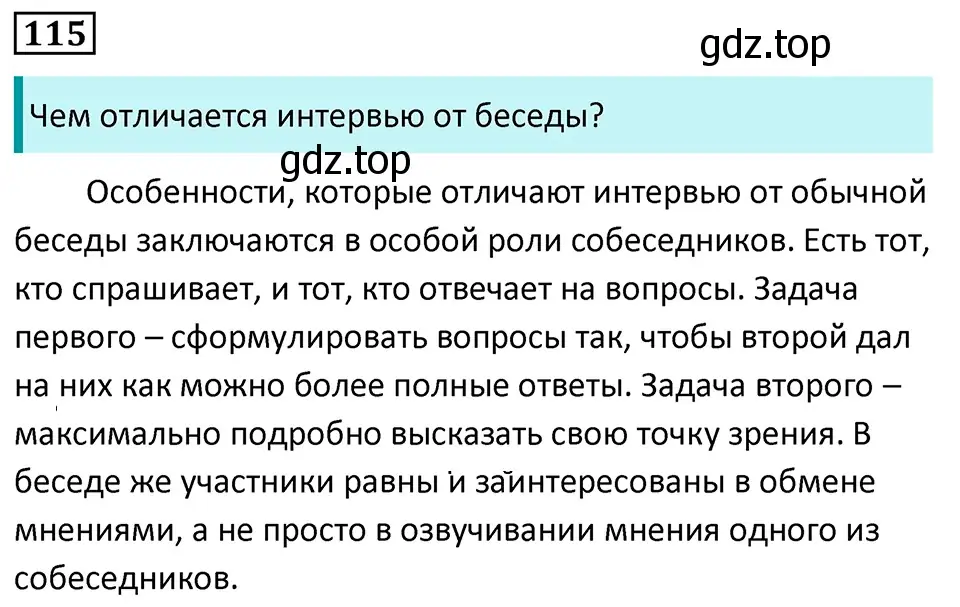 115

gdz.top

Чем отличается интервью от беседы?

gdz.top

Особенности, которые отличают интервью от обычной беседы заключаются в особой роли собеседников. Есть тот, кто спрашивает, и тот, кто отвечает на вопросы. Задача первого – сформулировать вопросы так, чтобы второй дал на них как можно более полные ответы. Задача второго – максимально подробно высказать свою точку зрения. В беседе же участники равны и заинтересованы в обмене мнениями, а не просто в озвучивании мнения одного из собеседников.